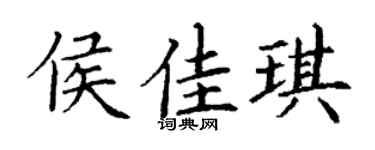 侯佳琪

词典网